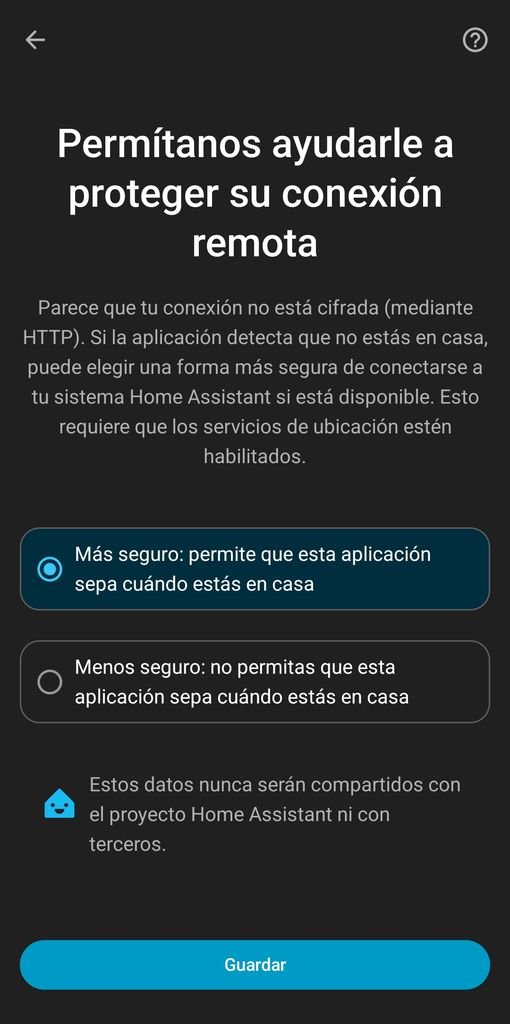 Permítanos ayudarle a proteger su conexión remota

Parece que tu conexión no está cifrada (mediante HTTP). Si la aplicación detecta que no estás en casa, puede elegir una forma más segura de conectarse a tu sistema Home Assistant si está disponible. Esto requiere que los servicios de ubicación estén habilitados.

Más seguro: permite que esta aplicación sepa cuándo estás en casa

Menos seguro: no permitas que esta aplicación sepa cuándo estás en casa

Estos datos nunca serán compartidos con el proyecto Home Assistant ni con terceros.

Guardar